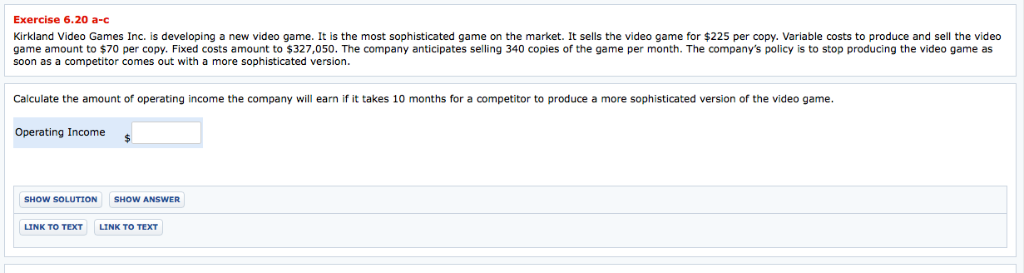 Exercise 6.20 a-c

Kirkland Video Games Inc. is developing a new video game. It is the most sophisticated game on the market. It sells the video game for \$225 per copy. Variable costs to produce and sell the video game amount to \$70 per copy. Fixed costs amount to \$327,050. The company anticipates selling 340 copies of the game per month. The company's policy is to stop producing the video game as soon as a competitor comes out with a more sophisticated version.

Calculate the amount of operating income the company will earn if it takes 10 months for a competitor to produce a more sophisticated version of the video game.

Operating Income \$

SHOW SOLUTION SHOW ANSWER

LINK TO TEXT LINK TO TEXT